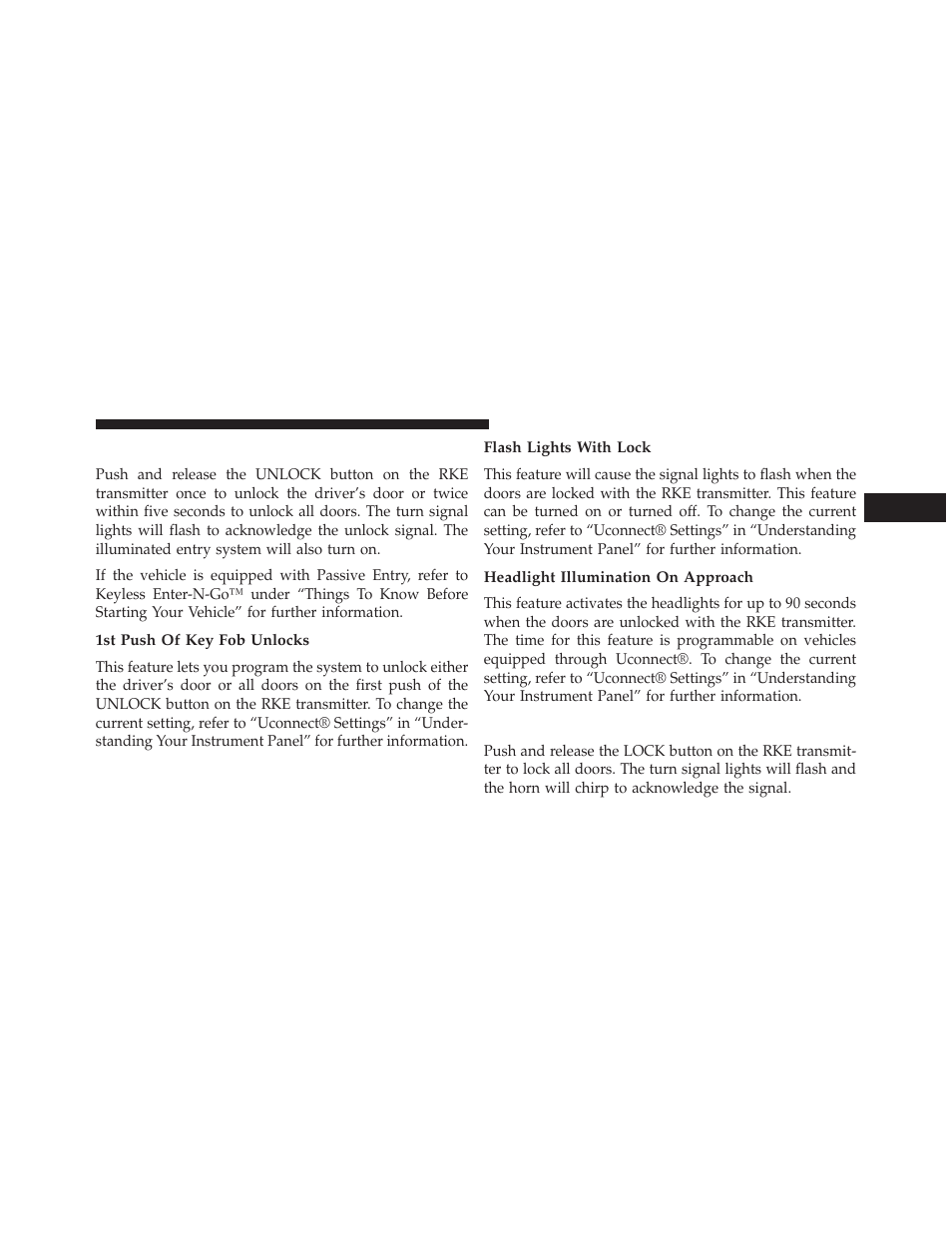 Push and release the UNLOCK button on the RKE transmitter once to unlock the driver's door or twice within five seconds to unlock all doors. The turn signal lights will flash to acknowledge the unlock signal. The illuminated entry system will also turn on.

If the vehicle is equipped with Passive Entry, refer to Keyless Enter-N-Go™ under "Things To Know Before Starting Your Vehicle" for further information.

1st Push Of Key Fob Unlocks

This feature lets you program the system to unlock either the driver's door or all doors on the first push of the UNLOCK button on the RKE transmitter. To change the current setting, refer to "Uconnect® Settings" in "Understanding Your Instrument Panel" for further information.

Flash Lights With Lock

This feature will cause the signal lights to flash when the doors are locked with the RKE transmitter. This feature can be turned on or turned off. To change the current setting, refer to "Uconnect® Settings" in "Understanding Your Instrument Panel" for further information.

Headlight Illumination On Approach

This feature activates the headlights for up to 90 seconds when the doors are unlocked with the RKE transmitter. The time for this feature is programmable on vehicles equipped through Uconnect®. To change the current setting, refer to "Uconnect® Settings" in "Understanding Your Instrument Panel" for further information.

Push and release the LOCK button on the RKE transmitter to lock all doors. The turn signal lights will flash and the horn will chirp to acknowledge the signal.